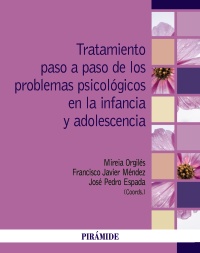 Tratamiento paso a paso de los problemas psicológicos en la infancia y adolescencia

Mireia Orgilés
Francisco Javier Méndez
José Pedro Espada
(Coords.)

PIRÁMIDE